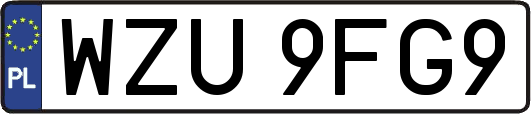 PL
WZU 9FG9